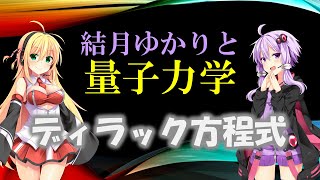 結月ゆかりと
量子力学

ディラック方程式